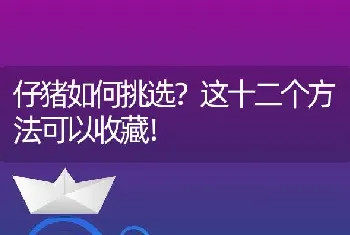 仔猪如何挑选？这十二个方法可以收藏！